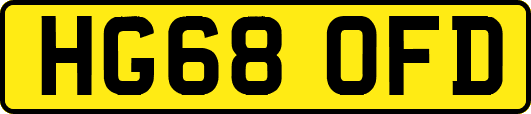 HG68 OFD